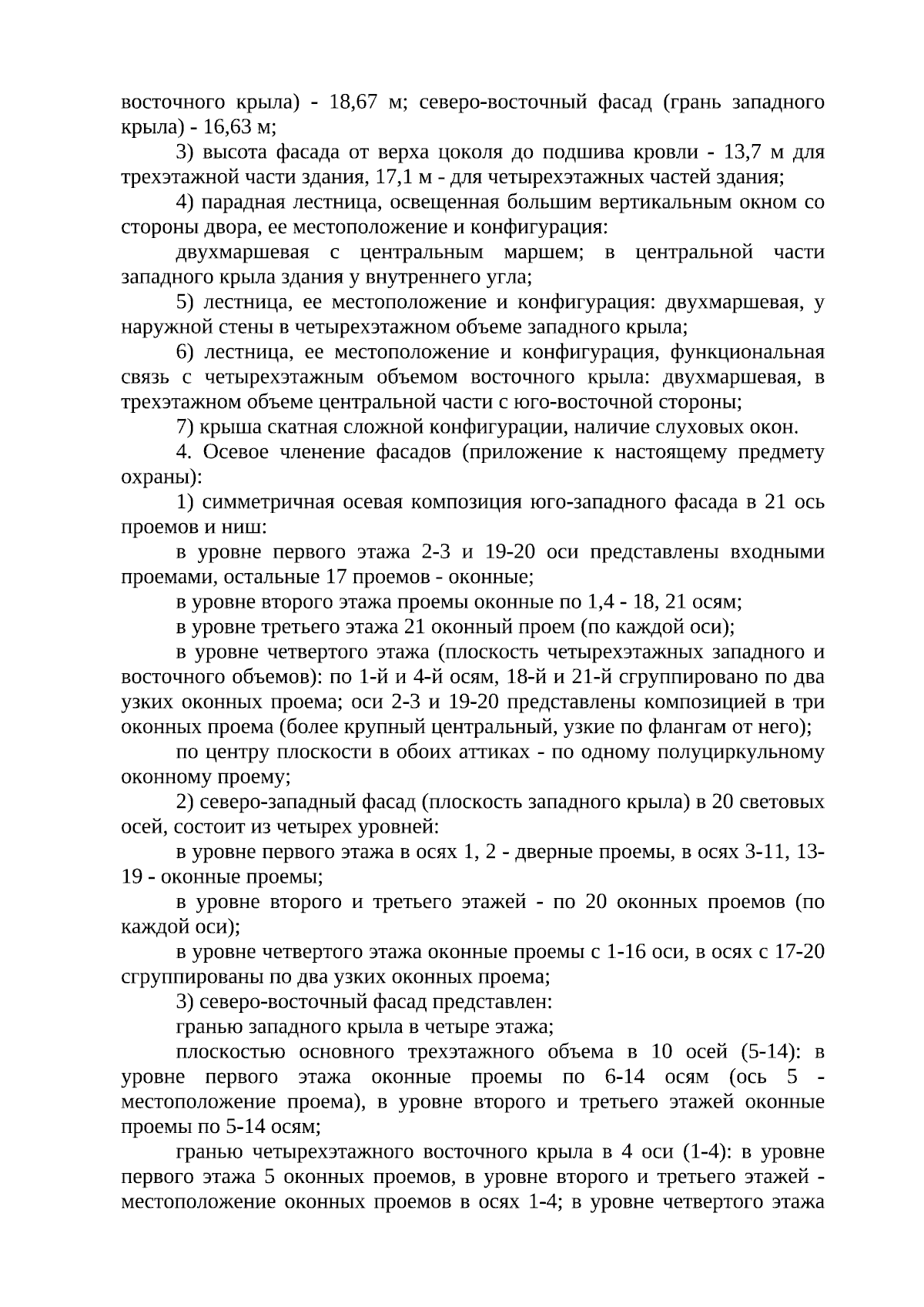 восточного крыла) - 18,67 м; северо-восточный фасад (грань западного крыла) - 16,63 м;

3) высота фасада от верха цоколя до подшива кровли - 13,7 м для трехэтажной части здания, 17,1 м - для четырехэтажных частей здания;

4) парадная лестница, освещенная большим вертикальным окном со стороны двора, ее местоположение и конфигурация:

двухмаршевая с центральным маршем; в центральной части западного крыла здания у внутреннего угла;

5) лестница, ее местоположение и конфигурация: двухмаршевая, у наружной стены в четырехэтажном объеме западного крыла;

6) лестница, ее местоположение и конфигурация, функциональная связь с четырехэтажным объемом восточного крыла: двухмаршевая, в трехэтажном объеме центральной части с юго-восточной стороны;

7) крыша скатная сложной конфигурации, наличие слуховых окон.

4. Осевое членение фасадов (приложение к настоящему предмету охраны):

1) симметричная осевая композиция юго-западного фасада в 21 ось проемов и ниш:

в уровне первого этажа 2-3 и 19-20 оси представлены входными проемами, остальные 17 проемов - оконные;

в уровне второго этажа проемы оконные по 1,4 - 18, 21 осям;

в уровне третьего этажа 21 оконный проем (по каждой оси);

в уровне четвертого этажа (плоскость четырехэтажных западного и восточного объемов): по 1-й и 4-й осям, 18-й и 21-й сгруппировано по два узких оконных проема; оси 2-3 и 19-20 представлены композицией в три оконных проема (более крупный центральный, узкие по флангам от него);

по центру плоскости в обоих аттиках - по одному полуциркульному оконному проему;

2) северо-западный фасад (плоскость западного крыла) в 20 световых осей, состоит из четырех уровней:

в уровне первого этажа в осях 1, 2 - дверные проемы, в осях 3-11, 13-19 - оконные проемы;

в уровне второго и третьего этажей - по 20 оконных проемов (по каждой оси);

в уровне четвертого этажа оконные проемы с 1-16 оси, в осях с 17-20 сгруппированы по два узких оконных проема;

3) северо-восточный фасад представлен:

гранью западного крыла в четыре этажа;

плоскостью основного трехэтажного объема в 10 осей (5-14): в уровне первого этажа оконные проемы по 6-14 осям (ось 5 - местоположение проема), в уровне второго и третьего этажей оконные проемы по 5-14 осям;

гранью четырехэтажного восточного крыла в 4 оси (1-4): в уровне первого этажа 5 оконных проемов, в уровне второго и третьего этажей - местоположение оконных проемов в осях 1-4; в уровне четвертого этажа